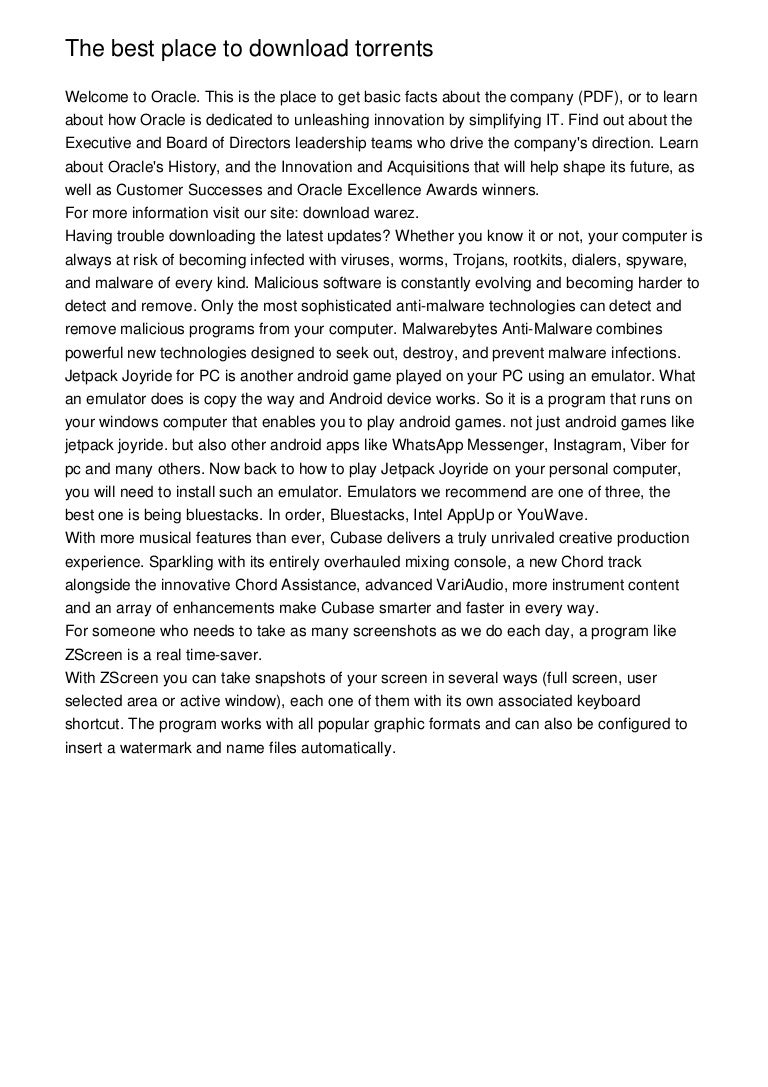 The best place to download torrents

Welcome to Oracle. This is the place to get basic facts about the company (PDF), or to learn about how Oracle is dedicated to unleashing innovation by simplifying IT. Find out about the Executive and Board of Directors leadership teams who drive the company's direction. Learn about Oracle's History, and the Innovation and Acquisitions that will help shape its future, as well as Customer Successes and Oracle Excellence Awards winners.
For more information visit our site: download warez.
Having trouble downloading the latest updates? Whether you know it or not, your computer is always at risk of becoming infected with viruses, worms, Trojans, rootkits, dialers, spyware, and malware of every kind. Malicious software is constantly evolving and becoming harder to detect and remove. Only the most sophisticated anti-malware technologies can detect and remove malicious programs from your computer. Malwarebytes Anti-Malware combines powerful new technologies designed to seek out, destroy, and prevent malware infections.
Jetpack Joyride for PC is another android game played on your PC using an emulator. What an emulator does is copy the way and Android device works. So it is a program that runs on your windows computer that enables you to play android games. not just android games like jetpack joyride. but also other android apps like WhatsApp Messenger, Instagram, Viber for pc and many others. Now back to how to play Jetpack Joyride on your personal computer, you will need to install such an emulator. Emulators we recommend are one of three, the best one is being bluestacks. In order, Bluestacks, Intel AppUp or YouWave.
With more musical features than ever, Cubase delivers a truly unrivaled creative production experience. Sparkling with its entirely overhauled mixing console, a new Chord track alongside the innovative Chord Assistance, advanced VariAudio, more instrument content and an array of enhancements make Cubase smarter and faster in every way.
For someone who needs to take as many screenshots as we do each day, a program like ZScreen is a real time-saver.
With ZScreen you can take snapshots of your screen in several ways (full screen, user selected area or active window), each one of them with its own associated keyboard shortcut. The program works with all popular graphic formats and can also be configured to insert a watermark and name files automatically.